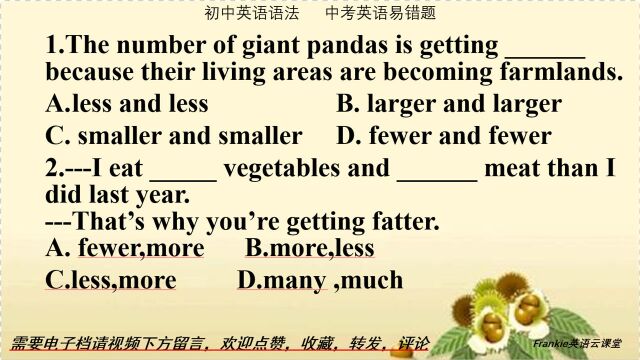 初中英语语法　　中考英语易错题

1.The number of giant pandas is getting ______ because their living areas are becoming farmlands.

A.less and less　　B. larger and larger

C. smaller and smaller　　D. fewer and fewer

2.---I eat _____ vegetables and ______ meat than I did last year.

---That's why you're getting fatter.

A. fewer,more　　B.more,less

C.less,more　　D.many ,much

需要电子档请视频下方留言，欢迎点赞，收藏，转发，评论

Frankie英语云课堂